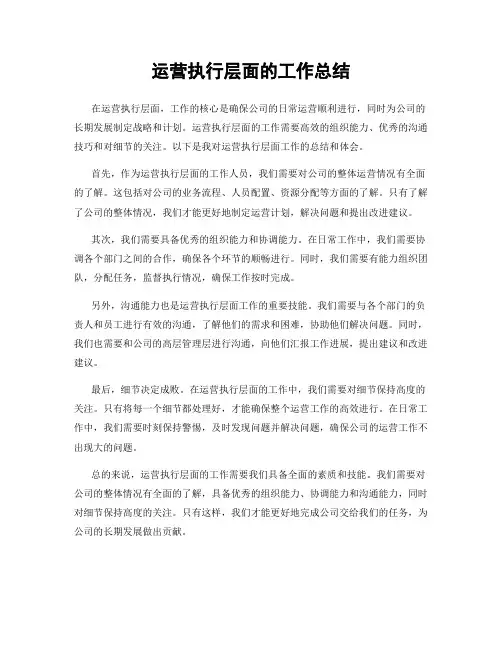 运营执行层面的工作总结

在运营执行层面，工作的核心是确保公司的日常运营顺利进行，同时为公司的长期发展制定战略和计划。运营执行层面的工作需要高效的组织能力、优秀的沟通技巧和对细节的关注。以下是我对运营执行层面工作的总结和体会。

首先，作为运营执行层面的工作人员，我们需要对公司的整体运营情况有全面的了解。这包括对公司的业务流程、人员配置、资源分配等方面的了解。只有了解了公司的整体情况，我们才能更好地制定运营计划，解决问题和提出改进建议。

其次，我们需要具备优秀的组织能力和协调能力。在日常工作中，我们需要协调各个部门之间的合作，确保各个环节的顺畅进行。同时，我们需要有能力组织团队，分配任务，监督执行情况，确保工作按时完成。

另外，沟通能力也是运营执行层面工作的重要技能。我们需要与各个部门的负责人和员工进行有效的沟通，了解他们的需求和困难，协助他们解决问题。同时，我们也需要和公司的高层管理层进行沟通，向他们汇报工作进展，提出建议和改进建议。

最后，细节决定成败。在运营执行层面的工作中，我们需要对细节保持高度的关注。只有将每一个细节都处理好，才能确保整个运营工作的高效进行。在日常工作中，我们需要时刻保持警惕，及时发现问题并解决问题，确保公司的运营工作不出现大的问题。

总的来说，运营执行层面的工作需要我们具备全面的素质和技能。我们需要对公司的整体情况有全面的了解，具备优秀的组织能力、协调能力和沟通能力，同时对细节保持高度的关注。只有这样，我们才能更好地完成公司交给我们的任务，为公司的长期发展做出贡献。